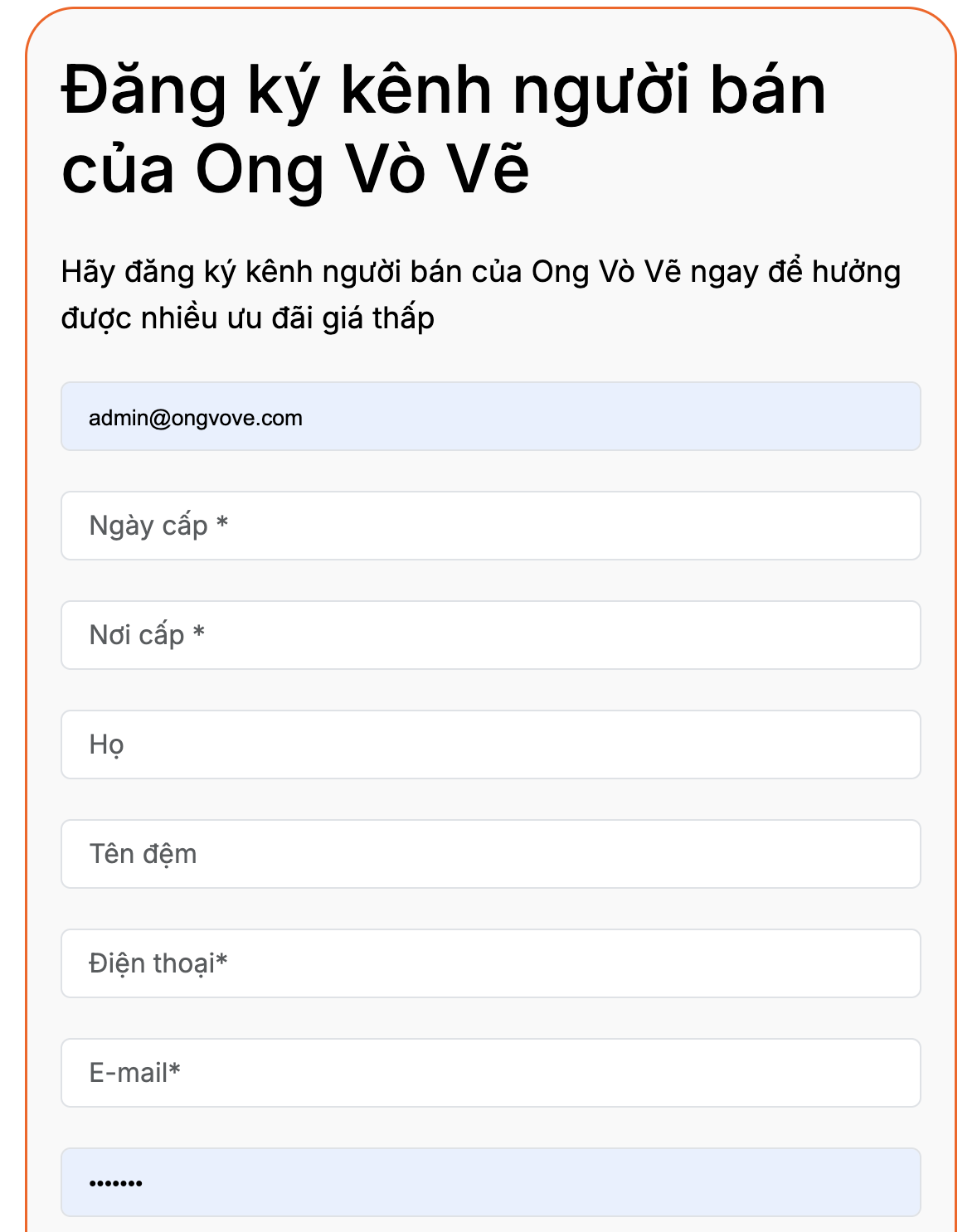 Đăng ký kênh người bán của Ong Vò Vẽ

Hãy đăng ký kênh người bán của Ong Vò Vẽ ngay để hưởng được nhiều ưu đãi giá thấp

admin@ongvove.com

Ngày cấp *

Nơi cấp *

Họ

Tên đệm

Điện thoại*

E-mail*

•••••••